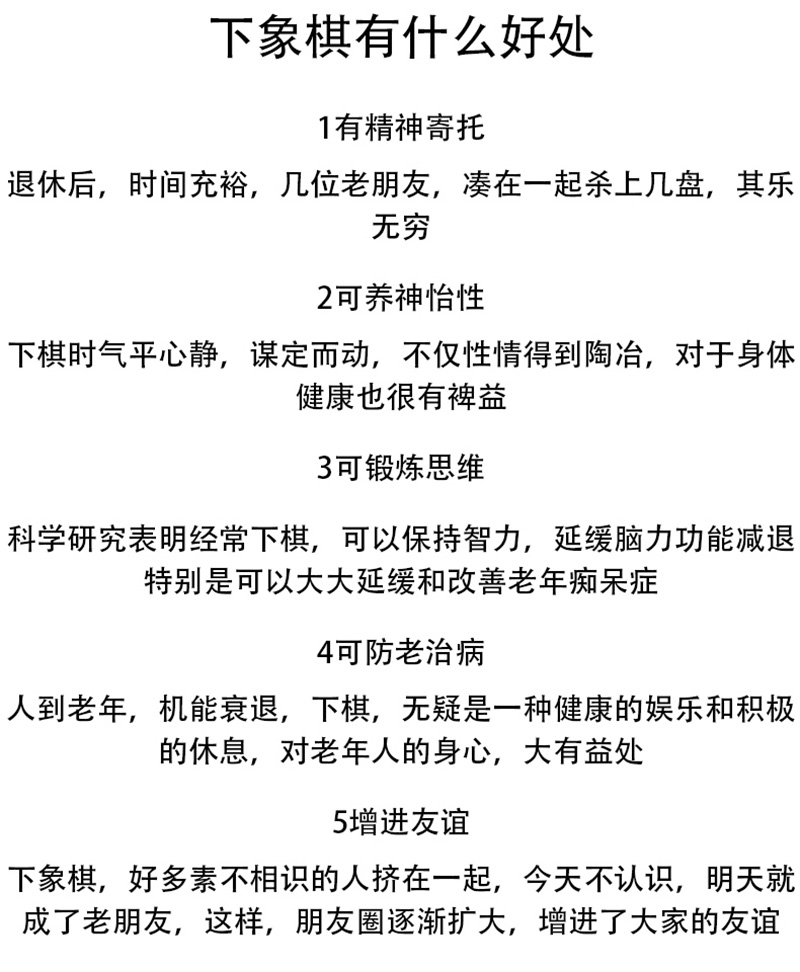 下象棋有什么好处

1有精神寄托

退休后，时间充裕，几位老朋友，凑在一起杀上几盘，其乐无穷

2可养神怡性

下棋时气平心静，谋定而动，不仅性情得到陶冶，对于身体健康也很有裨益

3可锻炼思维

科学研究表明经常下棋，可以保持智力，延缓脑力功能减退特别是可以大大延缓和改善老年痴呆症

4可防老治病

人到老年，机能衰退，下棋，无疑是一种健康的娱乐和积极的休息，对老年人的身心，大有益处

5增进友谊

下象棋，好多素不相识的人挤在一起，今天不认识，明天就成了老朋友，这样，朋友圈逐渐扩大，增进了大家的友谊